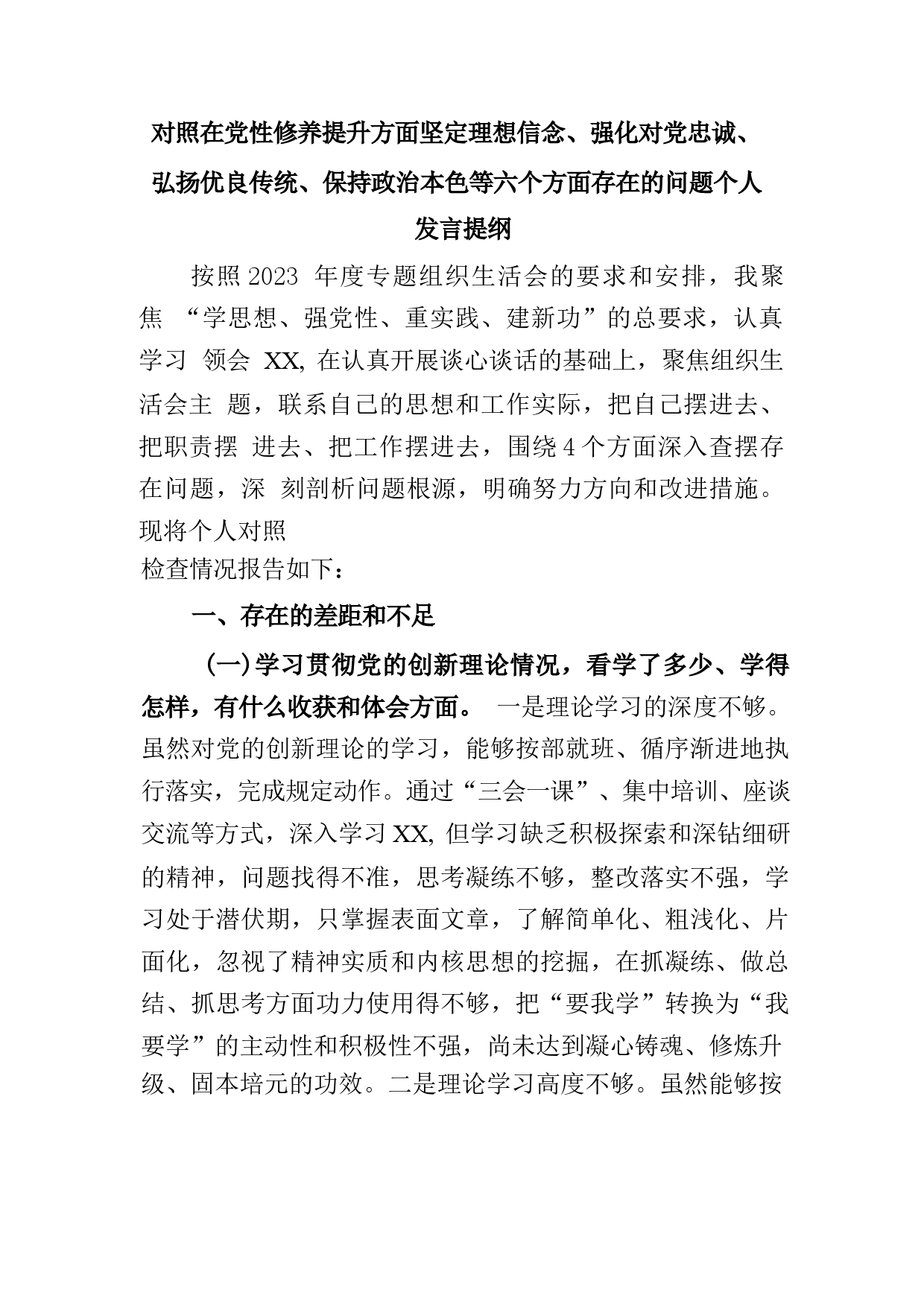 对照在党性修养提升方面坚定理想信念、强化对党忠诚、弘扬优良传统、保持政治本色等六个方面存在的问题个人发言提纲

按照2023 年度专题组织生活会的要求和安排，我聚焦 “学思想、强党性、重实践、建新功”的总要求，认真学习 领会 XX, 在认真开展谈心谈话的基础上，聚焦组织生活会主 题，联系自己的思想和工作实际，把自己摆进去、把职责摆 进去、把工作摆进去，围绕4个方面深入查摆存在问题，深 刻剖析问题根源，明确努力方向和改进措施。现将个人对照
检查情况报告如下：

一、存在的差距和不足

（一）学习贯彻党的创新理论情况，看学了多少、学得怎样，有什么收获和体会方面。 一是理论学习的深度不够。虽然对党的创新理论的学习，能够按部就班、循序渐进地执行落实，完成规定动作。通过“三会一课”、集中培训、座谈交流等方式，深入学习XX, 但学习缺乏积极探索和深钻细研的精神，问题找得不准，思考凝练不够，整改落实不强，学习处于潜伏期，只掌握表面文章，了解简单化、粗浅化、片面化，忽视了精神实质和内核思想的挖掘，在抓凝练、做总结、抓思考方面功力使用得不够，把“要我学”转换为“我要学”的主动性和积极性不强，尚未达到凝心铸魂、修炼升级、固本培元的功效。二是理论学习高度不够。虽然能够按